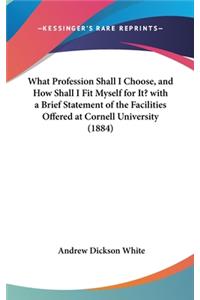 —KESSINGER'S RARE REPRINTS—

What Profession Shall I Choose, and How Shall I Fit Myself for It? with a Brief Statement of the Facilities Offered at Cornell University (1884)

Andrew Dickson White